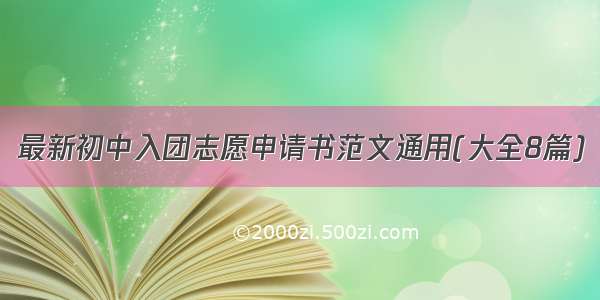 最新初中入团志愿申请书范文通用(大全8篇)

©2000zi.500zi.com